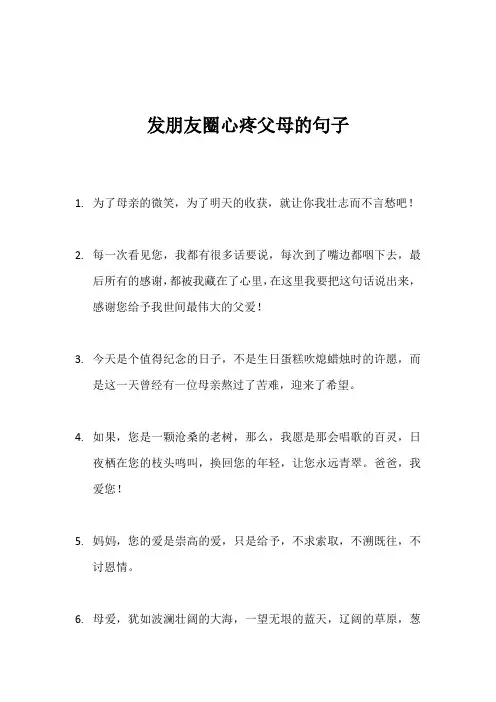 发朋友圈心疼父母的句子

1. 为了母亲的微笑，为了明天的收获，就让你我壮志而不言愁吧！

2. 每一次看见您，我都有很多话要说，每次到了嘴边都咽下去，最后所有的感谢，都被我藏在了心里，在这里我要把这句话说出来，感谢您给予我世间最伟大的父爱！

3. 今天是个值得纪念的日子，不是生日蛋糕吹熄蜡烛时的许愿，而是这一天曾经有一位母亲熬过了苦难，迎来了希望。

4. 如果，您是一颗沧桑的老树，那么，我愿是那会唱歌的百灵，日夜栖在您的枝头鸣叫，换回您的年轻，让您永远青翠。爸爸，我爱您！

5. 妈妈，您的爱是崇高的爱，只是给予，不求索取，不溯既往，不讨恩情。

6. 母爱，犹如波澜壮阔的大海，一望无垠的蓝天，辽阔的草原，葱